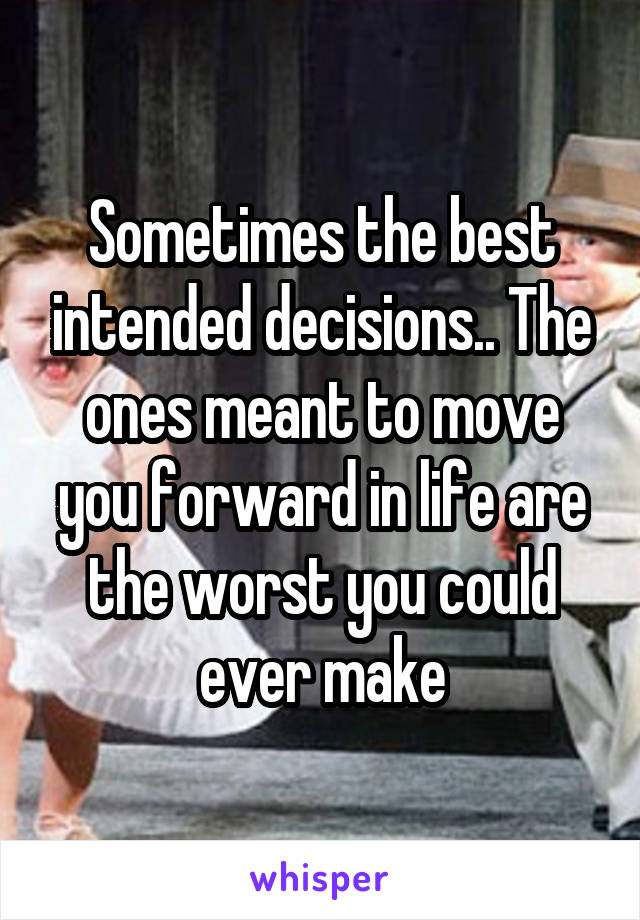 Sometimes the best intended decisions.. The ones meant to move you forward in life are the worst you could ever make

whisper